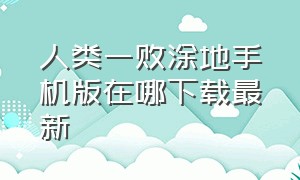 人类一败涂地手机版在哪下载最新